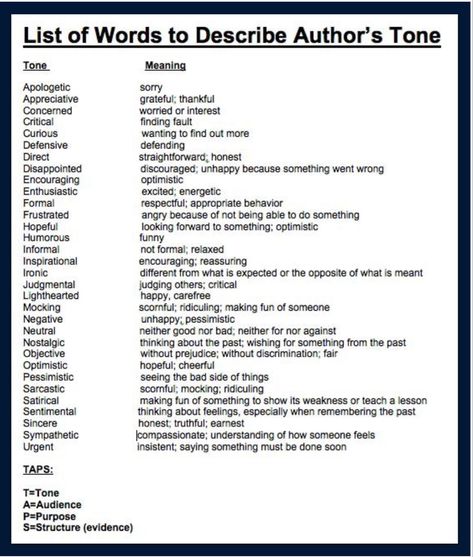 List of Words to Describe Author's Tone

| Tone | Meaning |
|---|---|
| Apologetic | sorry |
| Appreciative | grateful; thankful |
| Concerned | worried or interest |
| Critical | finding fault |
| Curious | wanting to find out more |
| Defensive | defending |
| Direct | straightforward; honest |
| Disappointed | discouraged; unhappy because something went wrong |
| Encouraging | optimistic |
| Enthusiastic | excited; energetic |
| Formal | respectful; appropriate behavior |
| Frustrated | angry because of not being able to do something |
| Hopeful | looking forward to something; optimistic |
| Humorous | funny |
| Informal | not formal; relaxed |
| Inspirational | encouraging; reassuring |
| Ironic | different from what is expected or the opposite of what is meant |
| Judgmental | judging others; critical |
| Lighthearted | happy, carefree |
| Mocking | scornful; ridiculing; making fun of someone |
| Negative | unhappy; pessimistic |
| Neutral | neither good nor bad; neither for nor against |
| Nostalgic | thinking about the past; wishing for something from the past |
| Objective | without prejudice; without discrimination; fair |
| Optimistic | hopeful; cheerful |
| Pessimistic | seeing the bad side of things |
| Sarcastic | scornful; mocking; ridiculing |
| Satirical | making fun of something to show its weakness or teach a lesson |
| Sentimental | thinking about feelings, especially when remembering the past |
| Sincere | honest; truthful; earnest |
| Sympathetic | compassionate; understanding of how someone feels |
| Urgent | insistent; saying something must be done soon |

TAPS:

T=Tone
A=Audience
P=Purpose
S=Structure (evidence)